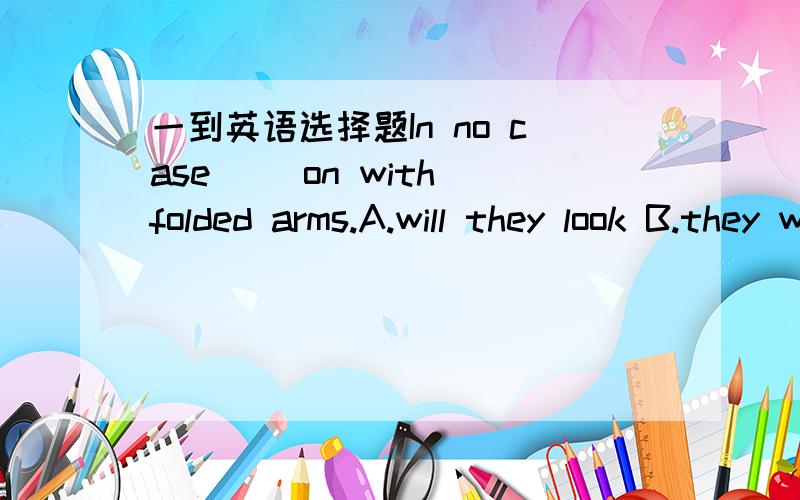 一到英语选择题In no case ( ) on with folded arms.A.will they look B.they w